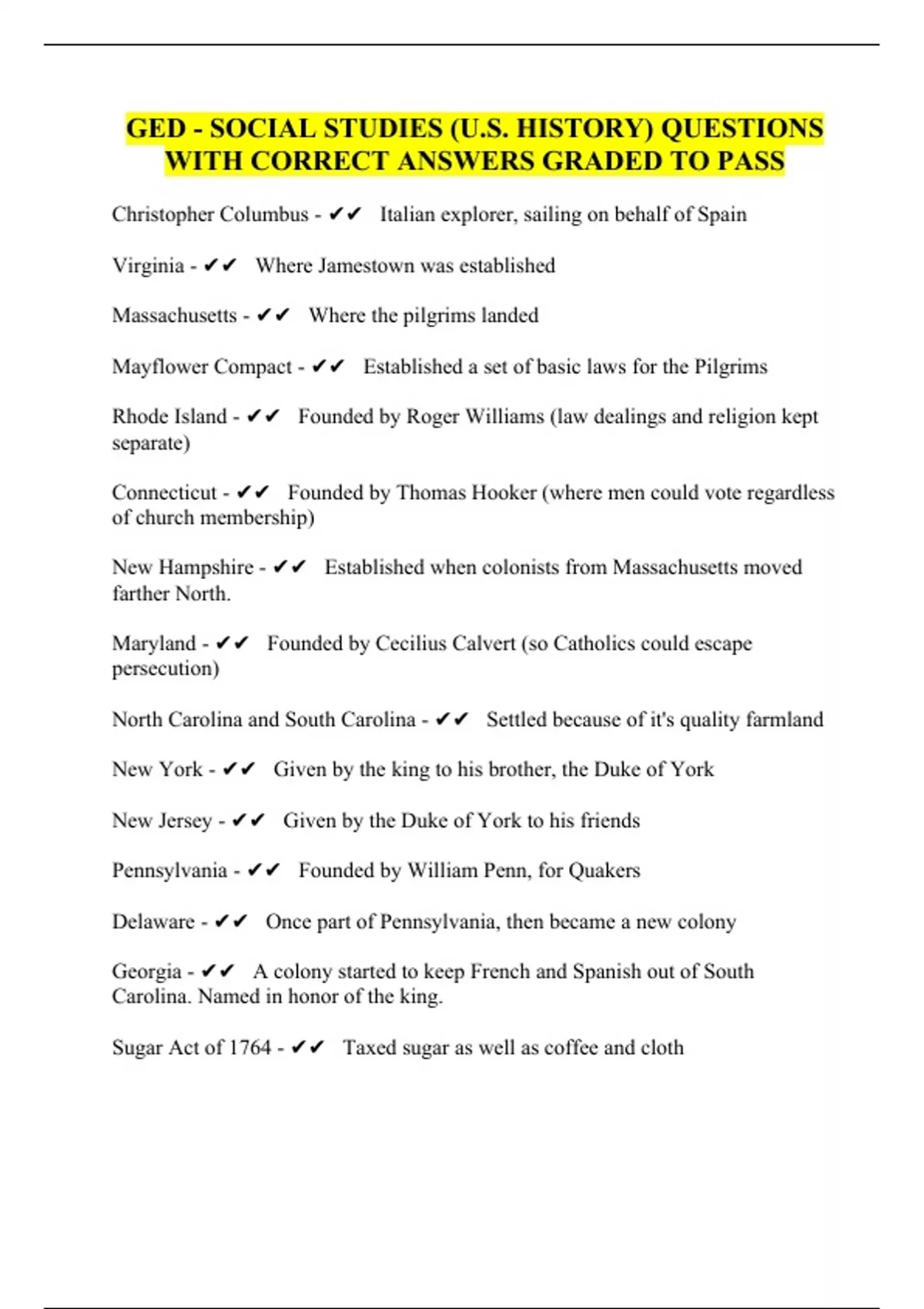 GED - SOCIAL STUDIES (U.S. HISTORY) QUESTIONS WITH CORRECT ANSWERS GRADED TO PASS

Christopher Columbus - ✔✔ Italian explorer, sailing on behalf of Spain

Virginia - ✔✔ Where Jamestown was established

Massachusetts - ✔✔ Where the pilgrims landed

Mayflower Compact - ✔✔ Established a set of basic laws for the Pilgrims

Rhode Island - ✔✔ Founded by Roger Williams (law dealings and religion kept separate)

Connecticut - ✔✔ Founded by Thomas Hooker (where men could vote regardless of church membership)

New Hampshire - ✔✔ Established when colonists from Massachusetts moved farther North.

Maryland - ✔✔ Founded by Cecilius Calvert (so Catholics could escape persecution)

North Carolina and South Carolina - ✔✔ Settled because of it's quality farmland

New York - ✔✔ Given by the king to his brother, the Duke of York

New Jersey - ✔✔ Given by the Duke of York to his friends

Pennsylvania - ✔✔ Founded by William Penn, for Quakers

Delaware - ✔✔ Once part of Pennsylvania, then became a new colony

Georgia - ✔✔ A colony started to keep French and Spanish out of South Carolina. Named in honor of the king.

Sugar Act of 1764 - ✔✔ Taxed sugar as well as coffee and cloth